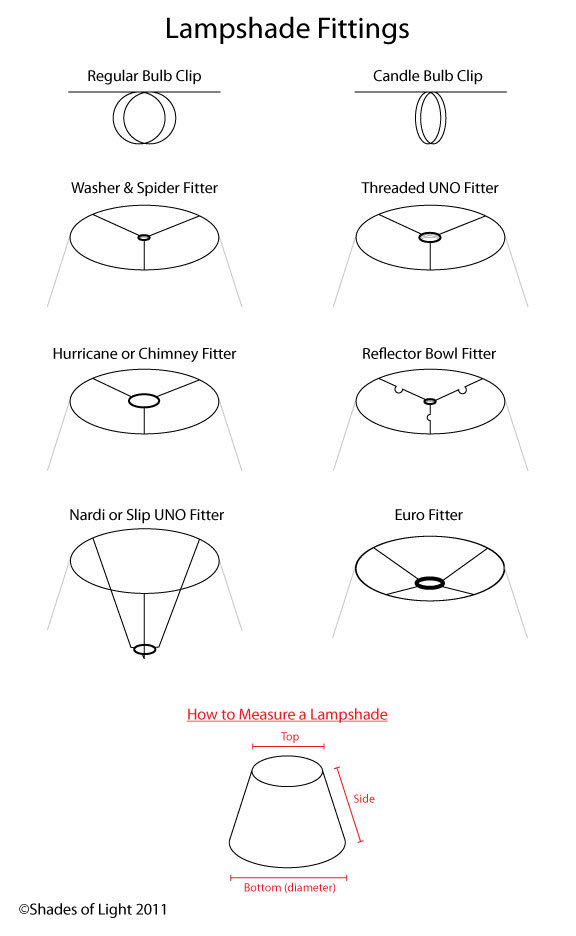 Lampshade Fittings

Regular Bulb Clip

Candle Bulb Clip

Washer & Spider Fitter

Threaded UNO Fitter

Hurricane or Chimney Fitter

Reflector Bowl Fitter

Nardi or Slip UNO Fitter

Euro Fitter

How to Measure a Lampshade

Top

Side

Bottom (diameter)

©Shades of Light 2011